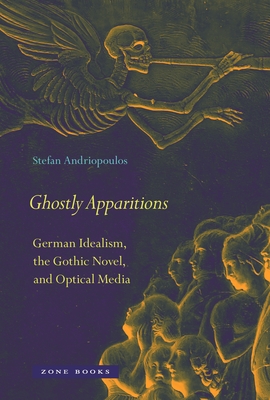 Stefan Andriopoulos

Ghostly Apparitions

German Idealism, the Gothic Novel, and Optical Media

ZONE BOOKS